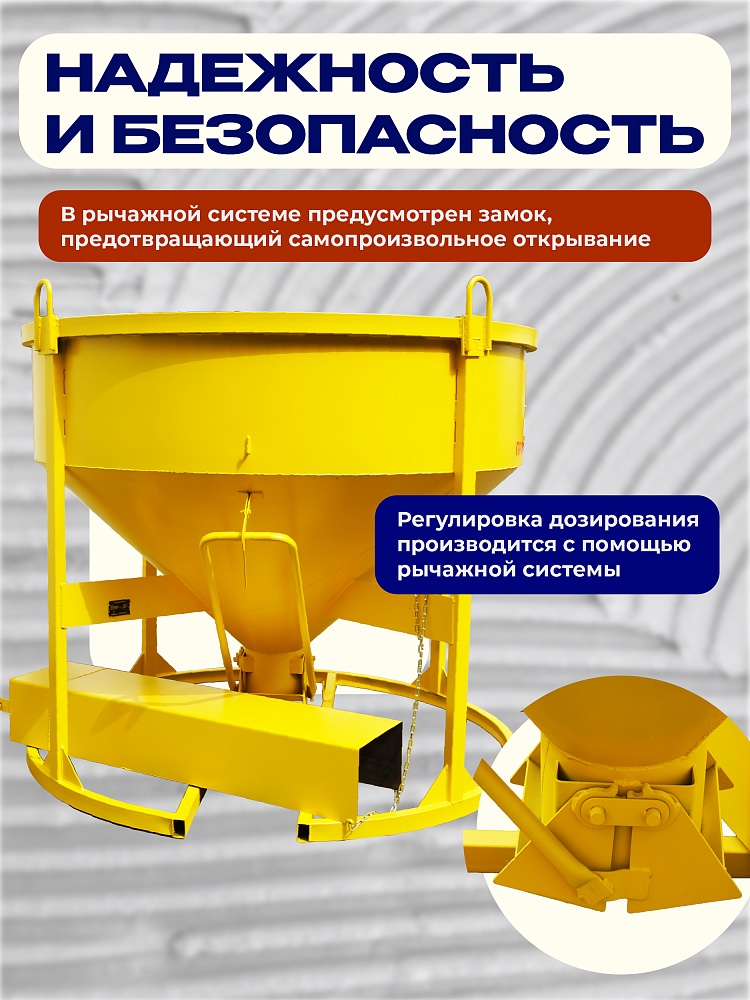 НАДЕЖНОСТЬ И БЕЗОПАСНОСТЬ

В рычажной системе предусмотрен замок, предотвращающий самопроизвольное открывание

Регулировка дозирования производится с помощью рычажной системы